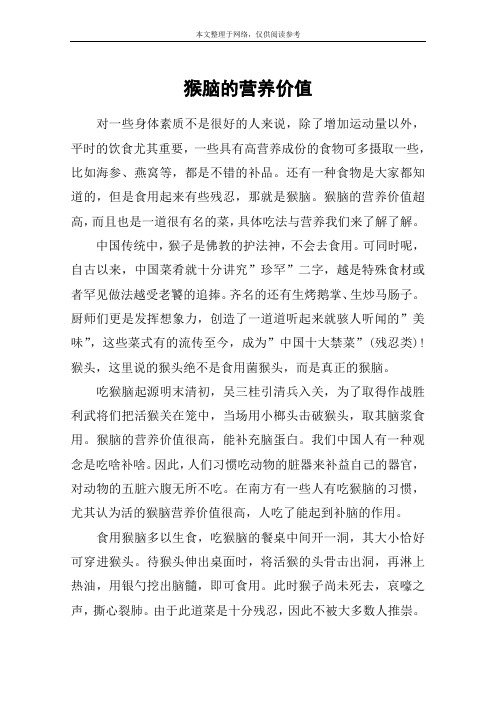 本文整理于网络，仅供阅读参考

猴脑的营养价值

对一些身体素质不是很好的人来说，除了增加运动量以外，平时的饮食尤其重要，一些具有高营养成份的食物可多摄取一些，比如海参、燕窝等，都是不错的补品。还有一种食物是大家都知道的，但是食用起来有些残忍，那就是猴脑。猴脑的营养价值超高，而且也是一道很有名的菜，具体吃法与营养我们来了解了解。

中国传统中，猴子是佛教的护法神，不会去食用。可同时呢，自古以来，中国菜肴就十分讲究”珍罕”二字，越是特殊食材或者罕见做法越受老饕的追捧。齐名的还有生烤鹅掌、生炒马肠子。厨师们更是发挥想象力，创造了一道道听起来就骇人听闻的”美味”，这些菜式有的流传至今，成为”中国十大禁菜”(残忍类)！猴头，这里说的猴头绝不是食用菌猴头，而是真正的猴脑。

吃猴脑起源明末清初，吴三桂引清兵入关，为了取得作战胜利武将们把活猴关在笼中，当场用小榔头击破猴头，取其脑浆食用。猴脑的营养价值很高，能补充脑蛋白。我们中国人有一种观念是吃啥补啥。因此，人们习惯吃动物的脏器来补益自己的器官，对动物的五脏六腹无所不吃。在南方有一些人有吃猴脑的习惯，尤其认为活的猴脑营养价值很高，人吃了能起到补脑的作用。

食用猴脑多以生食，吃猴脑的餐桌中间开一洞，其大小恰好可穿进猴头。待猴头伸出桌面时，将活猴的头骨击出洞，再淋上热油，用银勺挖出脑髓，即可食用。此时猴子尚未死去，哀嚎之声，撕心裂肺。由于此道菜是十分残忍，因此不被大多数人推崇。